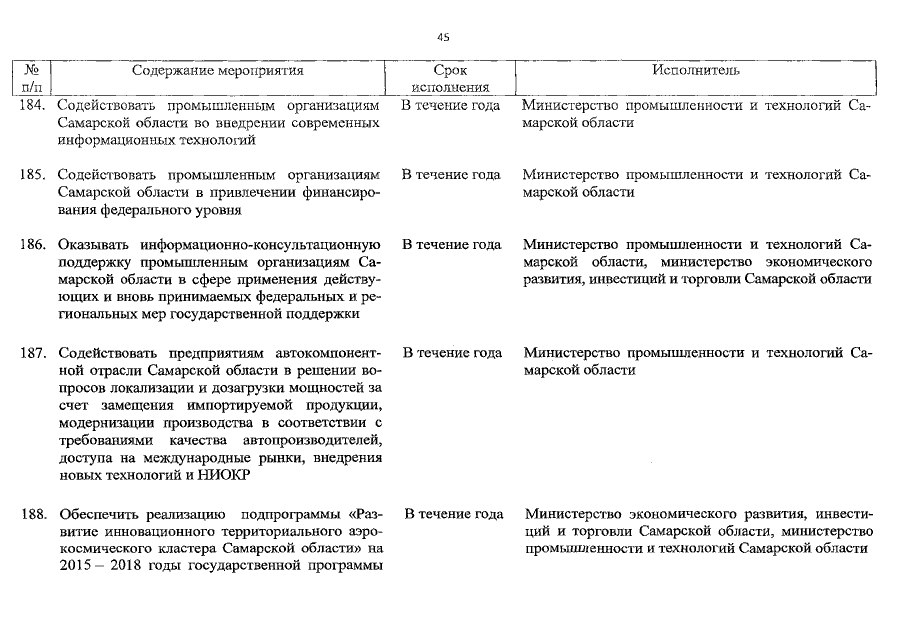 45

| № п/п | Содержание мероприятия | Срок исполнения | Исполнитель |
|---|---|---|---|
| 184. | Содействовать промышленным организациям Самарской области во внедрении современных информационных технологий | В течение года | Министерство промышленности и технологий Самарской области |
| 185. | Содействовать промышленным организациям Самарской области в привлечении финансирования федерального уровня | В течение года | Министерство промышленности и технологий Самарской области |
| 186. | Оказывать информационно-консультационную поддержку промышленным организациям Самарской области в сфере применения действующих и вновь принимаемых федеральных и региональных мер государственной поддержки | В течение года | Министерство промышленности и технологий Самарской области, министерство экономического развития, инвестиций и торговли Самарской области |
| 187. | Содействовать предприятиям автокомпонентной отрасли Самарской области в решении вопросов локализации и дозагрузки мощностей за счет замещения импортируемой продукции, модернизации производства в соответствии с требованиями качества автопроизводителей, доступа на международные рынки, внедрения новых технологий и НИОКР | В течение года | Министерство промышленности и технологий Самарской области |
| 188. | Обеспечить реализацию подпрограммы «Развитие инновационного территориального аэрокосмического кластера Самарской области» на 2015 – 2018 годы государственной программы | В течение года | Министерство экономического развития, инвестиций и торговли Самарской области, министерство промышленности и технологий Самарской области |